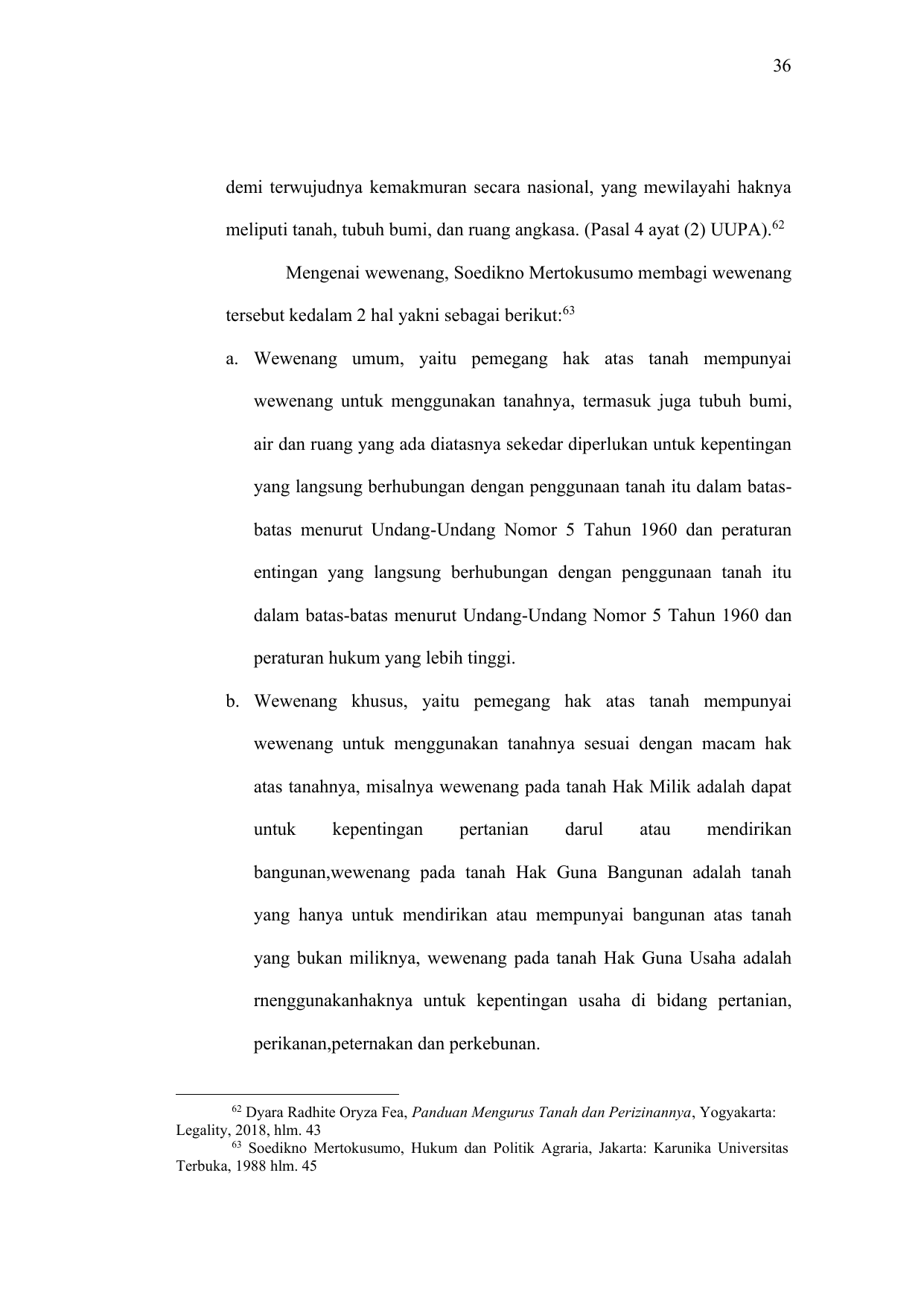 36

demi terwujudnya kemakmuran secara nasional, yang mewilayahi haknya meliputi tanah, tubuh bumi, dan ruang angkasa. (Pasal 4 ayat (2) UUPA).$^{62}$

Mengenai wewenang, Soedikno Mertokusumo membagi wewenang tersebut kedalam 2 hal yakni sebagai berikut:$^{63}$

a. Wewenang umum, yaitu pemegang hak atas tanah mempunyai wewenang untuk menggunakan tanahnya, termasuk juga tubuh bumi, air dan ruang yang ada diatasnya sekedar diperlukan untuk kepentingan yang langsung berhubungan dengan penggunaan tanah itu dalam batas-batas menurut Undang-Undang Nomor 5 Tahun 1960 dan peraturan entingan yang langsung berhubungan dengan penggunaan tanah itu dalam batas-batas menurut Undang-Undang Nomor 5 Tahun 1960 dan peraturan hukum yang lebih tinggi.

b. Wewenang khusus, yaitu pemegang hak atas tanah mempunyai wewenang untuk menggunakan tanahnya sesuai dengan macam hak atas tanahnya, misalnya wewenang pada tanah Hak Milik adalah dapat untuk kepentingan pertanian darul atau mendirikan bangunan,wewenang pada tanah Hak Guna Bangunan adalah tanah yang hanya untuk mendirikan atau mempunyai bangunan atas tanah yang bukan miliknya, wewenang pada tanah Hak Guna Usaha adalah rnenggunakanhaknya untuk kepentingan usaha di bidang pertanian, perikanan,peternakan dan perkebunan.

$^{62}$ Dyara Radhite Oryza Fea, Panduan Mengurus Tanah dan Perizinannya, Yogyakarta: Legality, 2018, hlm. 43
$^{63}$ Soedikno Mertokusumo, Hukum dan Politik Agraria, Jakarta: Karunika Universitas Terbuka, 1988 hlm. 45